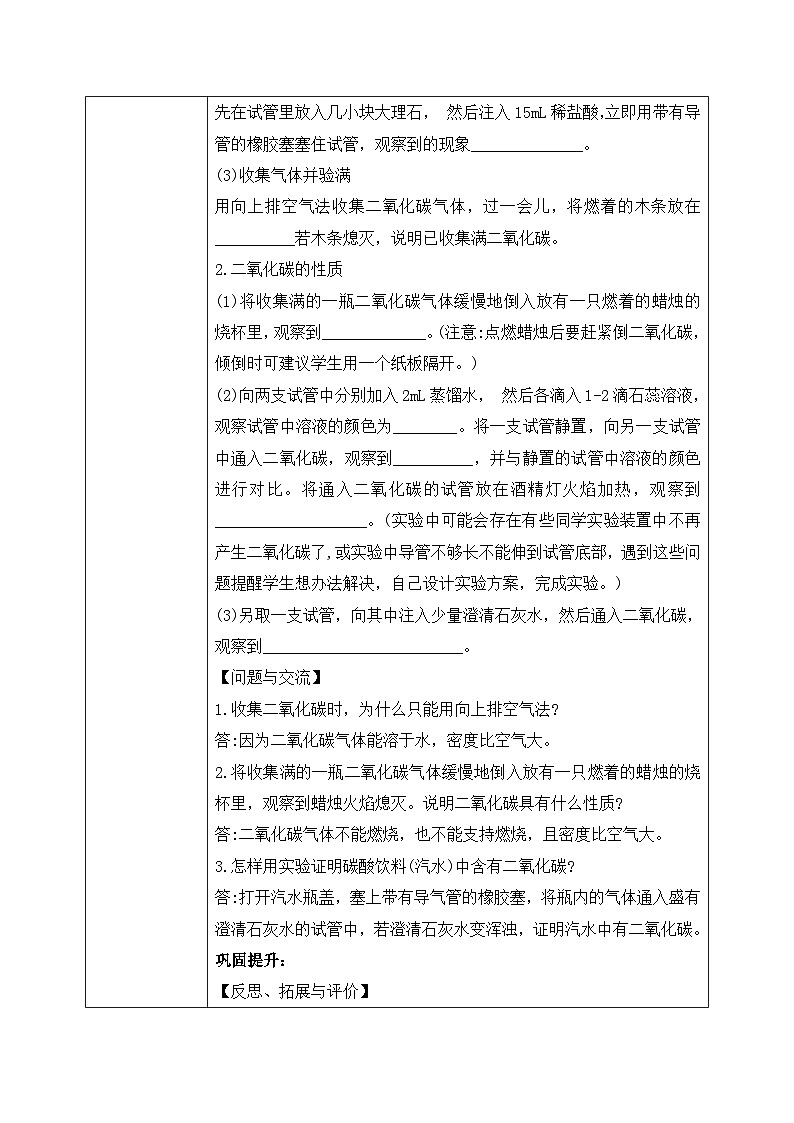 先在试管里放入几小块大理石， 然后注入 15mL 稀盐酸,立即用带有导管的橡胶塞塞住试管，观察到的现象______________。

(3)收集气体并验满

用向上排空气法收集二氧化碳气体，过一会儿，将燃着的木条放在__________若木条熄灭，说明已收集满二氧化碳。

2.二氧化碳的性质

(1)将收集满的一瓶二氧化碳气体缓慢地倒入放有一只燃着的蜡烛的烧杯里，观察到_____________。(注意:点燃蜡烛后要赶紧倒二氧化碳，倾倒时可建议学生用一个纸板隔开。)

(2)向两支试管中分别加入 2mL 蒸馏水， 然后各滴入 1-2 滴石蕊溶液，观察试管中溶液的颜色为________。将一支试管静置，向另一支试管中通入二氧化碳，观察到__________，并与静置的试管中溶液的颜色进行对比。将通入二氧化碳的试管放在酒精灯火焰加热，观察到___________________。(实验中可能会存在有些同学实验装置中不再产生二氧化碳了,或实验中导管不够长不能伸到试管底部，遇到这些问题提醒学生想办法解决，自己设计实验方案，完成实验。)

(3)另取一支试管，向其中注入少量澄清石灰水，然后通入二氧化碳，观察到__________________________。

【问题与交流】

1.收集二氧化碳时，为什么只能用向上排空气法?

答:因为二氧化碳气体能溶于水，密度比空气大。

2.将收集满的一瓶二氧化碳气体缓慢地倒入放有一只燃着的蜡烛的烧杯里，观察到蜡烛火焰熄灭。说明二氧化碳具有什么性质?

答:二氧化碳气体不能燃烧，也不能支持燃烧，且密度比空气大。

3.怎样用实验证明碳酸饮料(汽水)中含有二氧化碳?

答:打开汽水瓶盖，塞上带有导气管的橡胶塞，将瓶内的气体通入盛有澄清石灰水的试管中，若澄清石灰水变浑浊，证明汽水中有二氧化碳。

巩固提升:

【反思、拓展与评价】